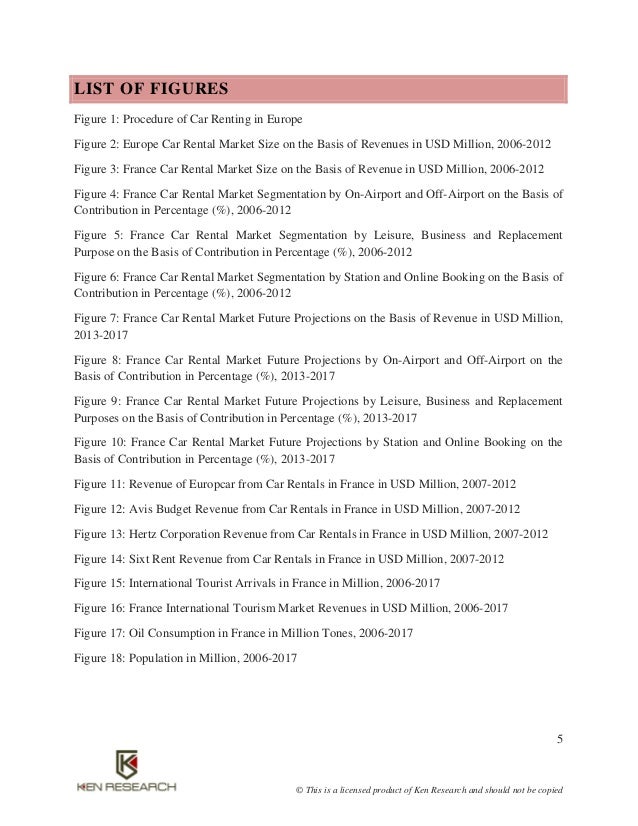 LIST OF FIGURES

Figure 1: Procedure of Car Renting in Europe

Figure 2: Europe Car Rental Market Size on the Basis of Revenues in USD Million, 2006-2012

Figure 3: France Car Rental Market Size on the Basis of Revenue in USD Million, 2006-2012

Figure 4: France Car Rental Market Segmentation by On-Airport and Off-Airport on the Basis of Contribution in Percentage (%), 2006-2012

Figure 5: France Car Rental Market Segmentation by Leisure, Business and Replacement Purpose on the Basis of Contribution in Percentage (%), 2006-2012

Figure 6: France Car Rental Market Segmentation by Station and Online Booking on the Basis of Contribution in Percentage (%), 2006-2012

Figure 7: France Car Rental Market Future Projections on the Basis of Revenue in USD Million, 2013-2017

Figure 8: France Car Rental Market Future Projections by On-Airport and Off-Airport on the Basis of Contribution in Percentage (%), 2013-2017

Figure 9: France Car Rental Market Future Projections by Leisure, Business and Replacement Purposes on the Basis of Contribution in Percentage (%), 2013-2017

Figure 10: France Car Rental Market Future Projections by Station and Online Booking on the Basis of Contribution in Percentage (%), 2013-2017

Figure 11: Revenue of Europcar from Car Rentals in France in USD Million, 2007-2012

Figure 12: Avis Budget Revenue from Car Rentals in France in USD Million, 2007-2012

Figure 13: Hertz Corporation Revenue from Car Rentals in France in USD Million, 2007-2012

Figure 14: Sixt Rent Revenue from Car Rentals in France in USD Million, 2007-2012

Figure 15: International Tourist Arrivals in France in Million, 2006-2017

Figure 16: France International Tourism Market Revenues in USD Million, 2006-2017

Figure 17: Oil Consumption in France in Million Tones, 2006-2017

Figure 18: Population in Million, 2006-2017

5

KEN RESEARCH

© This is a licensed product of Ken Research and should not be copied